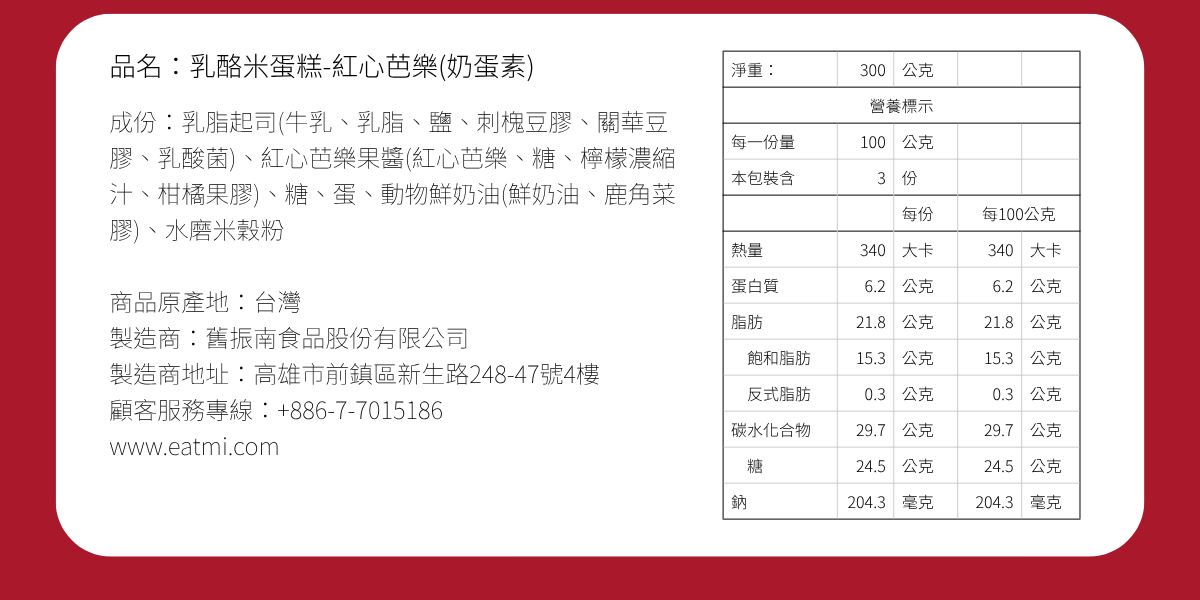 品名：乳酪米蛋糕-紅心芭樂(奶蛋素)

成份：乳脂起司(牛乳、乳脂、鹽、刺槐豆膠、關華豆膠、乳酸菌)、紅心芭樂果醬(紅心芭樂、糖、檸檬濃縮汁、柑橘果膠)、糖、蛋、動物鮮奶油(鮮奶油、鹿角菜膠)、水磨米穀粉

商品原產地：台灣
製造商：舊振南食品股份有限公司
製造商地址：高雄市前鎮區新生路248-47號4樓
顧客服務專線：+886-7-7015186
www.eatmi.com

| 淨重： | 300 | 公克 | | |
|---|---|---|---|---|
| 營養標示 | | | | |
| 每一份量 | 100 | 公克 | | |
| 本包裝含 | 3 | 份 | | |
| | | 每份 | 每100公克 | |
| 熱量 | 340 | 大卡 | 340 | 大卡 |
| 蛋白質 | 6.2 | 公克 | 6.2 | 公克 |
| 脂肪 | 21.8 | 公克 | 21.8 | 公克 |
| 飽和脂肪 | 15.3 | 公克 | 15.3 | 公克 |
| 反式脂肪 | 0.3 | 公克 | 0.3 | 公克 |
| 碳水化合物 | 29.7 | 公克 | 29.7 | 公克 |
| 糖 | 24.5 | 公克 | 24.5 | 公克 |
| 鈉 | 204.3 | 毫克 | 204.3 | 毫克 |